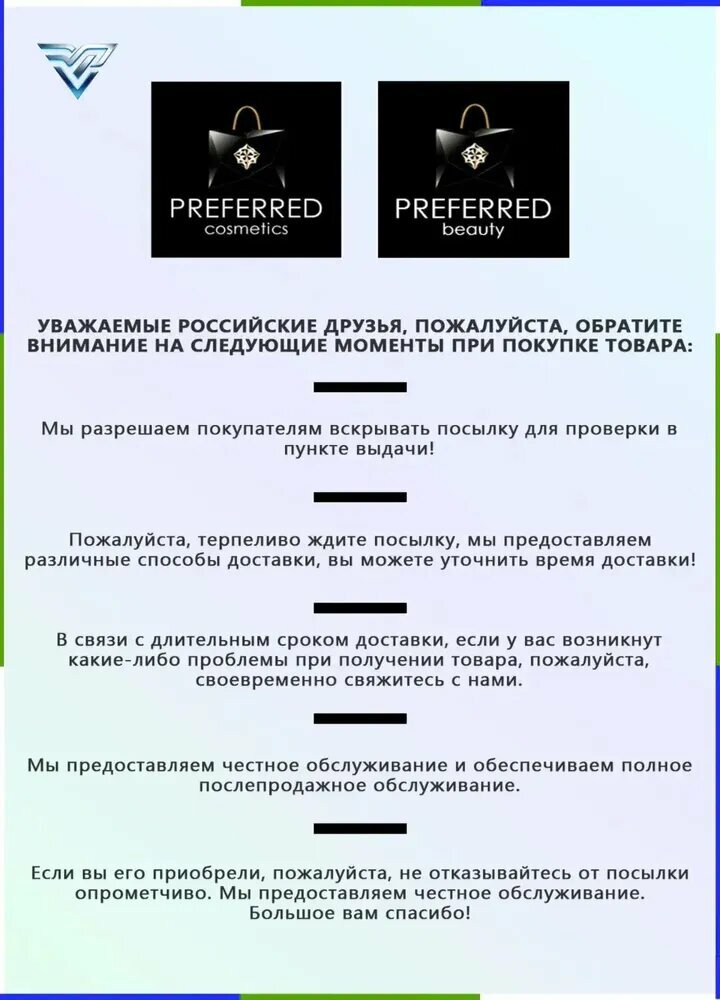 PREFERRED
cosmetics

PREFERRED
beauty

УВАЖАЕМЫЕ РОССИЙСКИЕ ДРУЗЬЯ, ПОЖАЛУЙСТА, ОБРАТИТЕ ВНИМАНИЕ НА СЛЕДУЮЩИЕ МОМЕНТЫ ПРИ ПОКУПКЕ ТОВАРА:

Мы разрешаем покупателям вскрывать посылку для проверки в пункте выдачи!

Пожалуйста, терпеливо ждите посылку, мы предоставляем различные способы доставки, вы можете уточнить время доставки!

В связи с длительным сроком доставки, если у вас возникнут какие-либо проблемы при получении товара, пожалуйста, своевременно свяжитесь с нами.

Мы предоставляем честное обслуживание и обеспечиваем полное послепродажное обслуживание.

Если вы его приобрели, пожалуйста, не отказывайтесь от посылки опрометчиво. Мы предоставляем честное обслуживание. Большое вам спасибо!